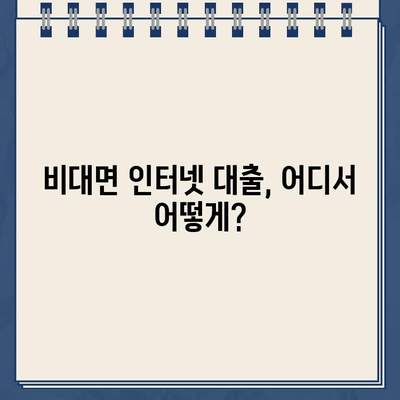 비대면 인터넷 대출, 어디서 어떻게?